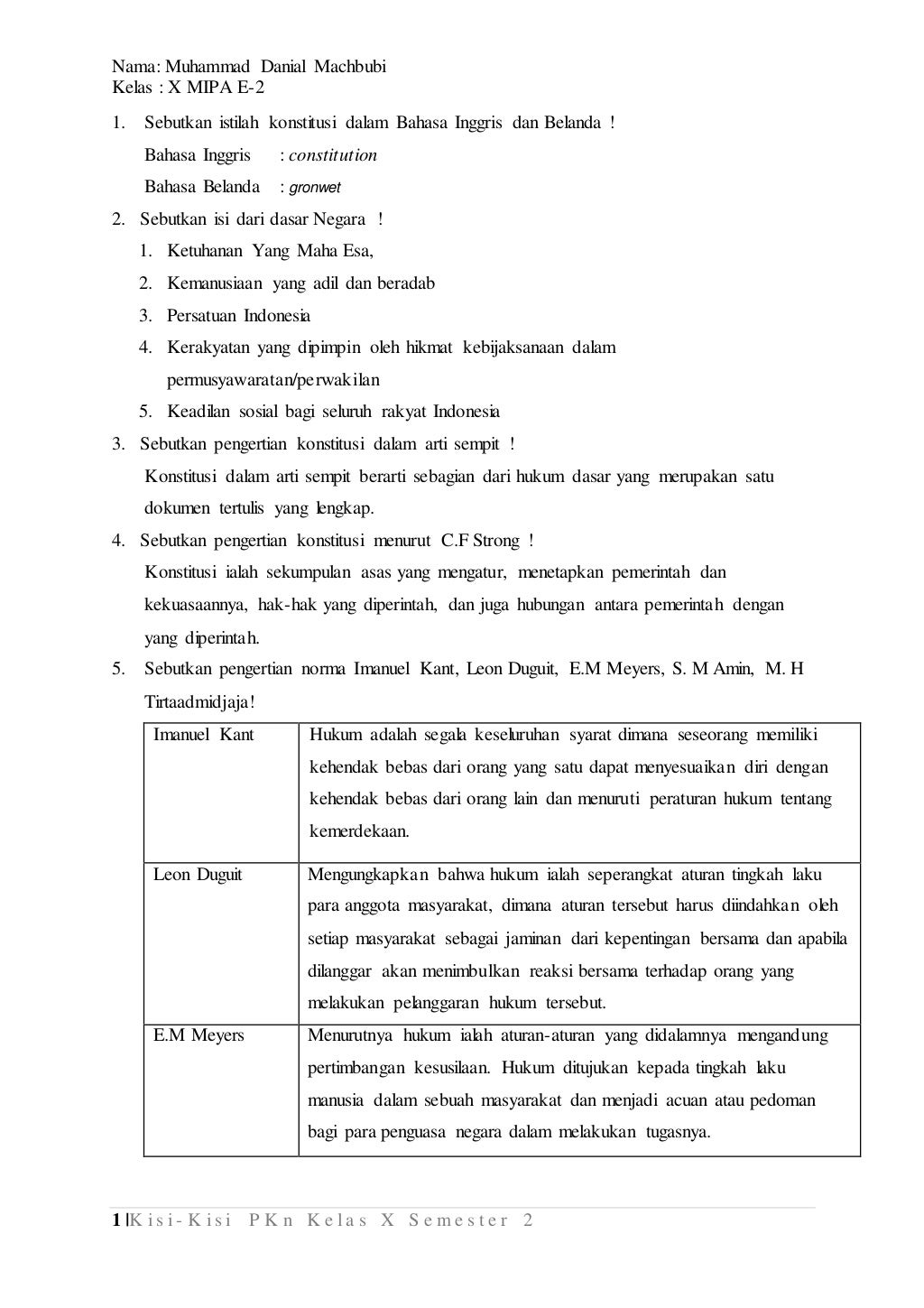 Nama: Muhammad Danial Machbubi
Kelas : X MIPA E-2

1. Sebutkan istilah konstitusi dalam Bahasa Inggris dan Belanda !
Bahasa Inggris : constitution
Bahasa Belanda : gronwet

2. Sebutkan isi dari dasar Negara !
1. Ketuhanan Yang Maha Esa,
2. Kemanusiaan yang adil dan beradab
3. Persatuan Indonesia
4. Kerakyatan yang dipimpin oleh hikmat kebijaksanaan dalam permusyawaratan/perwakilan
5. Keadilan sosial bagi seluruh rakyat Indonesia

3. Sebutkan pengertian konstitusi dalam arti sempit !
Konstitusi dalam arti sempit berarti sebagian dari hukum dasar yang merupakan satu dokumen tertulis yang lengkap.

4. Sebutkan pengertian konstitusi menurut C.F Strong !
Konstitusi ialah sekumpulan asas yang mengatur, menetapkan pemerintah dan kekuasaannya, hak-hak yang diperintah, dan juga hubungan antara pemerintah dengan yang diperintah.

5. Sebutkan pengertian norma Imanuel Kant, Leon Duguit, E.M Meyers, S. M Amin, M. H Tirtaadmidjaja!

| Imanuel Kant | Hukum adalah segala keseluruhan syarat dimana seseorang memiliki kehendak bebas dari orang yang satu dapat menyesuaikan diri dengan kehendak bebas dari orang lain dan menuruti peraturan hukum tentang kemerdekaan. |
|---|---|
| Leon Duguit | Mengungkapkan bahwa hukum ialah seperangkat aturan tingkah laku para anggota masyarakat, dimana aturan tersebut harus diindahkan oleh setiap masyarakat sebagai jaminan dari kepentingan bersama dan apabila dilanggar akan menimbulkan reaksi bersama terhadap orang yang melakukan pelanggaran hukum tersebut. |
| E.M Meyers | Menurutnya hukum ialah aturan-aturan yang didalamnya mengandung pertimbangan kesusilaan. Hukum ditujukan kepada tingkah laku manusia dalam sebuah masyarakat dan menjadi acuan atau pedoman bagi para penguasa negara dalam melakukan tugasnya. |

1 | Kisi-Kisi PKn Kelas X Semester 2